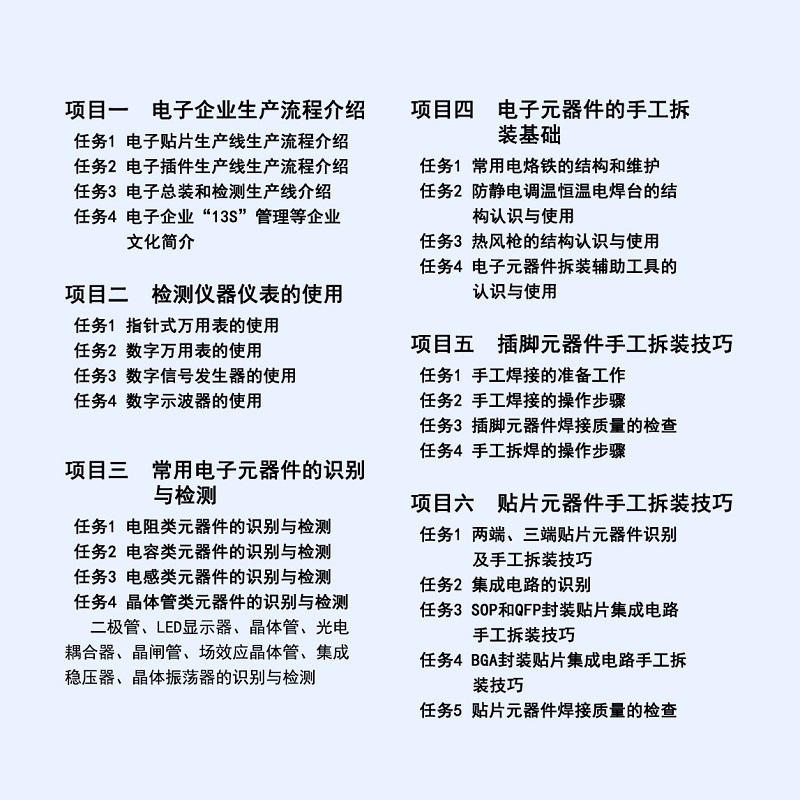 项目一　电子企业生产流程介绍

任务1 电子贴片生产线生产流程介绍
任务2 电子插件生产线生产流程介绍
任务3 电子总装和检测生产线介绍
任务4 电子企业“13S”管理等企业文化简介

项目二　检测仪器仪表的使用

任务1 指针式万用表的使用
任务2 数字万用表的使用
任务3 数字信号发生器的使用
任务4 数字示波器的使用

项目三　常用电子元器件的识别与检测

任务1 电阻类元器件的识别与检测
任务2 电容类元器件的识别与检测
任务3 电感类元器件的识别与检测
任务4 晶体管类元器件的识别与检测

二极管、LED显示器、晶体管、光电耦合器、晶闸管、场效应晶体管、集成稳压器、晶体振荡器的识别与检测

项目四　电子元器件的手工拆装基础

任务1 常用电烙铁的结构和维护
任务2 防静电调温恒温电焊台的结构认识与使用
任务3 热风枪的结构认识与使用
任务4 电子元器件拆装辅助工具的认识与使用

项目五　插脚元器件手工拆装技巧

任务1 手工焊接的准备工作
任务2 手工焊接的操作步骤
任务3 插脚元器件焊接质量的检查
任务4 手工拆焊的操作步骤

项目六　贴片元器件手工拆装技巧

任务1 两端、三端贴片元器件识别及手工拆装技巧
任务2 集成电路的识别
任务3 SOP和QFP封装贴片集成电路手工拆装技巧
任务4 BGA封装贴片集成电路手工拆装技巧
任务5 贴片元器件焊接质量的检查